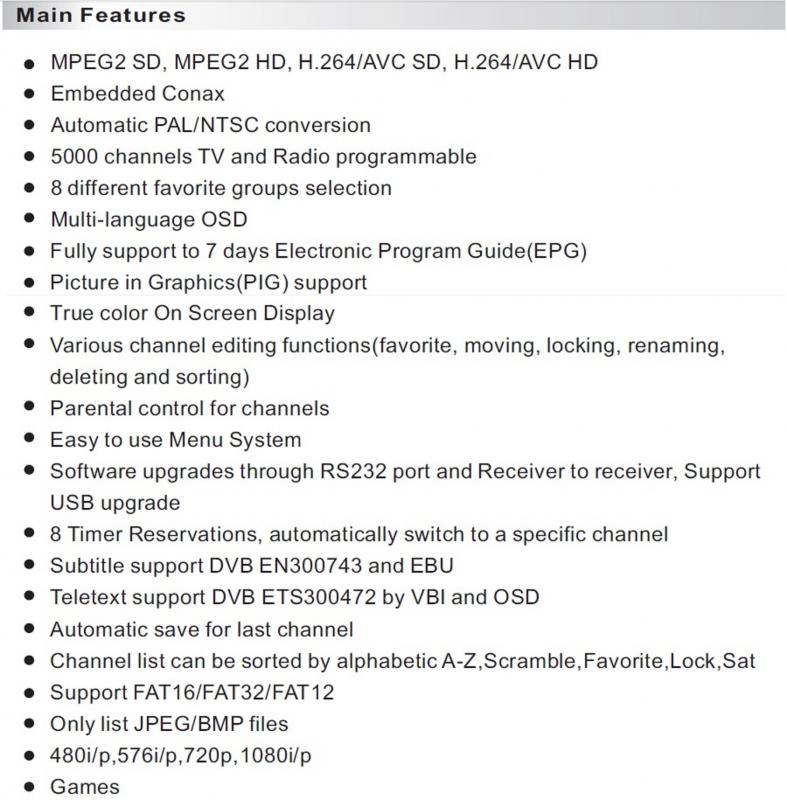 Main Features

• MPEG2 SD, MPEG2 HD, H.264/AVC SD, H.264/AVC HD
• Embedded Conax
• Automatic PAL/NTSC conversion
• 5000 channels TV and Radio programmable
• 8 different favorite groups selection
• Multi-language OSD
• Fully support to 7 days Electronic Program Guide(EPG)
• Picture in Graphics(PIG) support
• True color On Screen Display
• Various channel editing functions(favorite, moving, locking, renaming, deleting and sorting)
• Parental control for channels
• Easy to use Menu System
• Software upgrades through RS232 port and Receiver to receiver, Support USB upgrade
• 8 Timer Reservations, automatically switch to a specific channel
• Subtitle support DVB EN300743 and EBU
• Teletext support DVB ETS300472 by VBI and OSD
• Automatic save for last channel
• Channel list can be sorted by alphabetic A-Z,Scramble,Favorite,Lock,Sat
• Support FAT16/FAT32/FAT12
• Only list JPEG/BMP files
• 480i/p,576i/p,720p,1080i/p
• Games